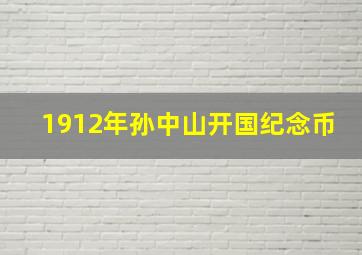 1912年孙中山开国纪念币